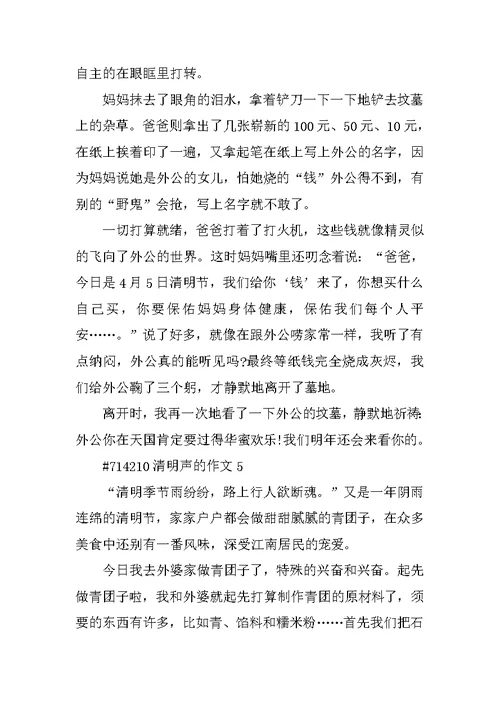 自主的在眼眶里打转。

妈妈抹去了眼角的泪水，拿着铲刀一下一下地铲去坟墓上的杂草。爸爸则拿出了几张崭新的100元、50元、10元，在纸上挨着印了一遍，又拿起笔在纸上写上外公的名字，因为妈妈说她是外公的女儿，怕她烧的“钱”外公得不到，有别的“野鬼”会抢，写上名字就不敢了。

一切打算就绪，爸爸打着了打火机，这些钱就像精灵似的飞向了外公的世界。这时妈妈嘴里还叨念着说：“爸爸，今日是4月5日清明节，我们给你‘钱’来了，你想买什么自己买，你要保佑妈妈身体健康，保佑我们每个人平安……。”说了好多，就像在跟外公唠家常一样，我听了有点纳闷，外公真的能听见吗?最终等纸钱完全烧成灰烬，我们给外公鞠了三个躬，才静默地离开了墓地。

离开时，我再一次地看了一下外公的坟墓，静默地祈祷外公你在天国肯定要过得华蜜欢乐!我们明年还会来看你的。

#714210清明声的作文5

“清明季节雨纷纷，路上行人欲断魂。”又是一年阴雨连绵的清明节，家家户户都会做甜甜腻腻的青团子，在众多美食中还别有一番风味，深受江南居民的宠爱。

今日我去外婆家做青团子了，特殊的兴奋和兴奋。起先做青团子啦，我和外婆就起先打算制作青团的原材料了，须要的东西有许多，比如青、馅料和糯米粉……首先我们把石